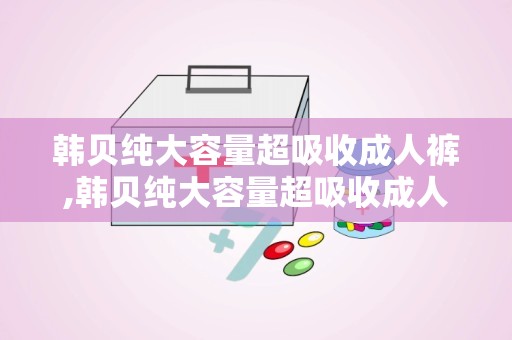 韩贝纯大容量超吸收成人裤,韩贝纯大容量超吸收成人